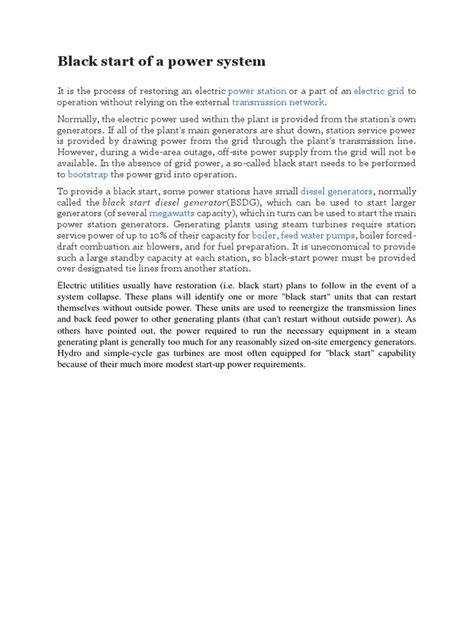 Black start of a power system

It is the process of restoring an electric power station or a part of an electric grid to operation without relying on the external transmission network.

Normally, the electric power used within the plant is provided from the station's own generators. If all of the plant's main generators are shut down, station service power is provided by drawing power from the grid through the plant's transmission line. However, during a wide-area outage, off-site power supply from the grid will not be available. In the absence of grid power, a so-called black start needs to be performed to bootstrap the power grid into operation.

To provide a black start, some power stations have small diesel generators, normally called the black start diesel generator(BSDG), which can be used to start larger generators (of several megawatts capacity), which in turn can be used to start the main power station generators. Generating plants using steam turbines require station service power of up to 10% of their capacity for boiler, feed water pumps, boiler forced-draft combustion air blowers, and for fuel preparation. It is uneconomical to provide such a large standby capacity at each station, so black-start power must be provided over designated tie lines from another station.

Electric utilities usually have restoration (i.e. black start) plans to follow in the event of a system collapse. These plans will identify one or more "black start" units that can restart themselves without outside power. These units are used to reenergize the transmission lines and back feed power to other generating plants (that can't restart without outside power). As others have pointed out, the power required to run the necessary equipment in a steam generating plant is generally too much for any reasonably sized on-site emergency generators. Hydro and simple-cycle gas turbines are most often equipped for "black start" capability because of their much more modest start-up power requirements.